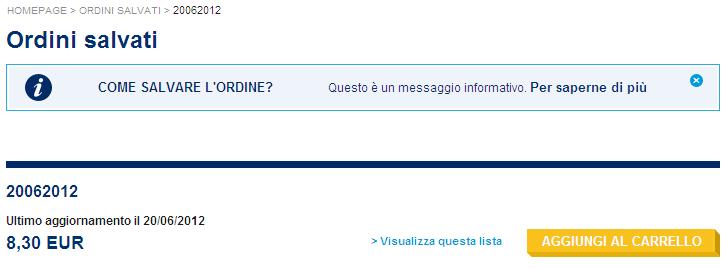 HOMEPAGE > ORDINI SALVATI > 20062012

Ordini salvati

i

COME SALVARE L'ORDINE?

Questo è un messaggio informativo. Per saperne di più

20062012

Ultimo aggiornamento il 20/06/2012

8,30 EUR

> Visualizza questa lista

AGGIUNGI AL CARRELLO